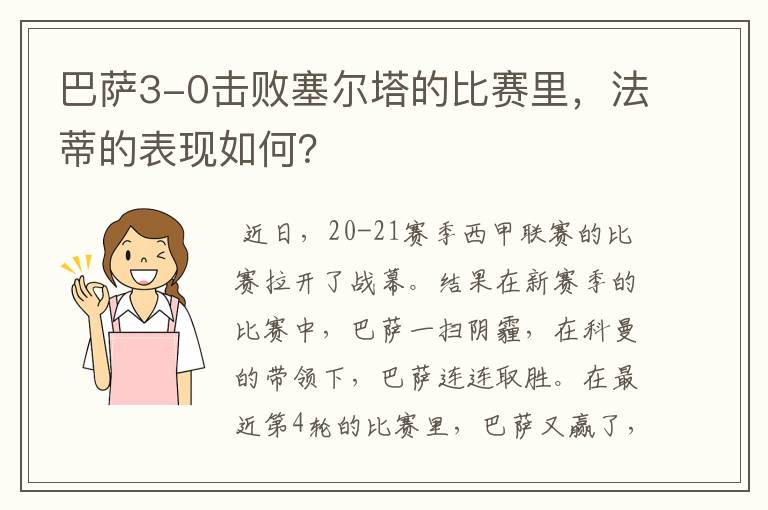 巴萨3-0击败塞尔塔的比赛里，法蒂的表现如何？

近日，20-21赛季西甲联赛的比赛拉开了战幕。结果在新赛季的比赛中，巴萨一扫阴霾，在科曼的带领下，巴萨连连取胜。在最近第4轮的比赛里，巴萨又赢了，